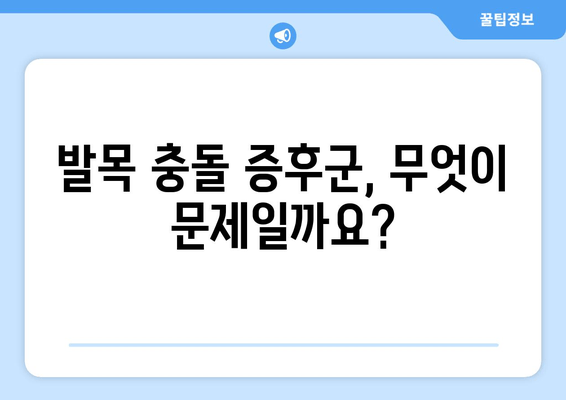 꿀팁정보

발목 충돌 증후군, 무엇이 문제일까요?